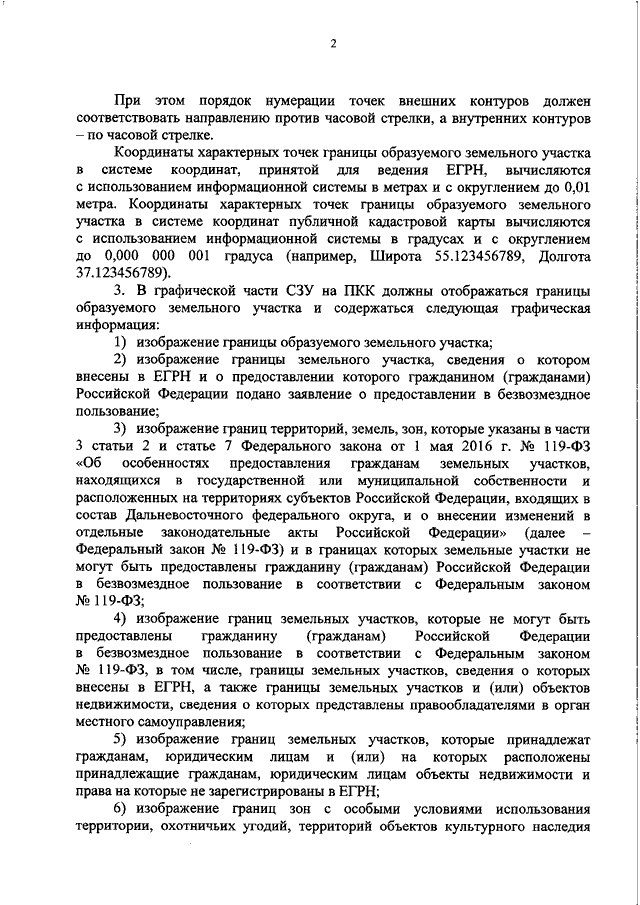 2

При этом порядок нумерации точек внешних контуров должен соответствовать направлению против часовой стрелки, а внутренних контуров – по часовой стрелке.

Координаты характерных точек границы образуемого земельного участка в системе координат, принятой для ведения ЕГРН, вычисляются с использованием информационной системы в метрах и с округлением до 0,01 метра. Координаты характерных точек границы образуемого земельного участка в системе координат публичной кадастровой карты вычисляются с использованием информационной системы в градусах и с округлением до 0,000 000 001 градуса (например, Широта 55.123456789, Долгота 37.123456789).

3. В графической части СЗУ на ПКК должны отображаться границы образуемого земельного участка и содержаться следующая графическая информация:

1) изображение границы образуемого земельного участка;

2) изображение границы земельного участка, сведения о котором внесены в ЕГРН и о предоставлении которого гражданином (гражданами) Российской Федерации подано заявление о предоставлении в безвозмездное пользование;

3) изображение границ территорий, земель, зон, которые указаны в части 3 статьи 2 и статье 7 Федерального закона от 1 мая 2016 г. № 119-ФЗ «Об особенностях предоставления гражданам земельных участков, находящихся в государственной или муниципальной собственности и расположенных на территориях субъектов Российской Федерации, входящих в состав Дальневосточного федерального округа, и о внесении изменений в отдельные законодательные акты Российской Федерации» (далее – Федеральный закон № 119-ФЗ) и в границах которых земельные участки не могут быть предоставлены гражданину (гражданам) Российской Федерации в безвозмездное пользование в соответствии с Федеральным законом № 119-ФЗ;

4) изображение границ земельных участков, которые не могут быть предоставлены гражданину (гражданам) Российской Федерации в безвозмездное пользование в соответствии с Федеральным законом № 119-ФЗ, в том числе, границы земельных участков, сведения о которых внесены в ЕГРН, а также границы земельных участков и (или) объектов недвижимости, сведения о которых представлены правообладателями в орган местного самоуправления;

5) изображение границ земельных участков, которые принадлежат гражданам, юридическим лицам и (или) на которых расположены принадлежащие гражданам, юридическим лицам объекты недвижимости и права на которые не зарегистрированы в ЕГРН;

6) изображение границ зон с особыми условиями использования территории, охотничьих угодий, территорий объектов культурного наследия